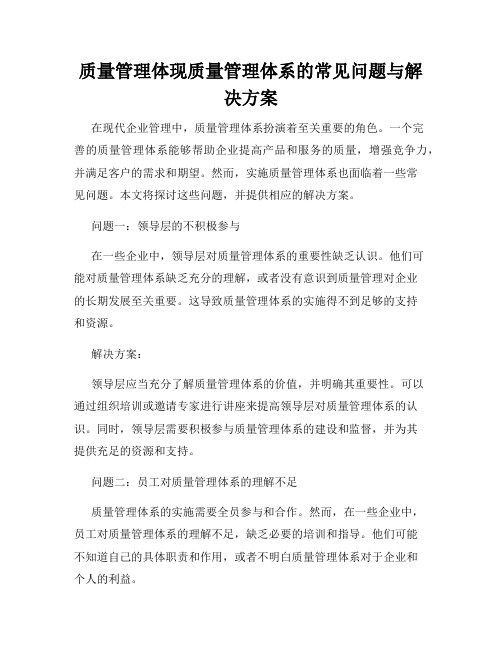 质量管理体现质量管理体系的常见问题与解决方案

在现代企业管理中，质量管理体系扮演着至关重要的角色。一个完善的质量管理体系能够帮助企业提高产品和服务的质量，增强竞争力，并满足客户的需求和期望。然而，实施质量管理体系也面临着一些常见问题。本文将探讨这些问题，并提供相应的解决方案。

问题一：领导层的不积极参与

在一些企业中，领导层对质量管理体系的重要性缺乏认识。他们可能对质量管理体系缺乏充分的理解，或者没有意识到质量管理对企业的长期发展至关重要。这导致质量管理体系的实施得不到足够的支持和资源。

解决方案：

领导层应当充分了解质量管理体系的价值，并明确其重要性。可以通过组织培训或邀请专家进行讲座来提高领导层对质量管理体系的认识。同时，领导层需要积极参与质量管理体系的建设和监督，并为其提供充足的资源和支持。

问题二：员工对质量管理体系的理解不足

质量管理体系的实施需要全员参与和合作。然而，在一些企业中，员工对质量管理体系的理解不足，缺乏必要的培训和指导。他们可能不知道自己的具体职责和作用，或者不明白质量管理体系对于企业和个人的利益。